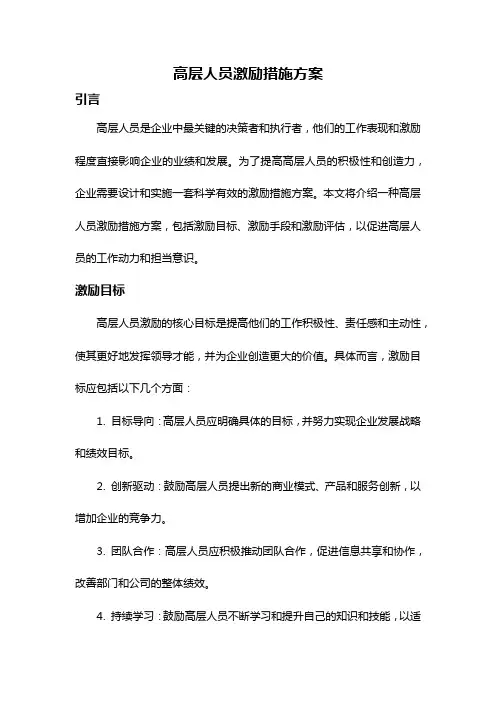 高层人员激励措施方案

引言

高层人员是企业中最关键的决策者和执行者，他们的工作表现和激励程度直接影响企业的业绩和发展。为了提高高层人员的积极性和创造力，企业需要设计和实施一套科学有效的激励措施方案。本文将介绍一种高层人员激励措施方案，包括激励目标、激励手段和激励评估，以促进高层人员的工作动力和担当意识。

激励目标

高层人员激励的核心目标是提高他们的工作积极性、责任感和主动性，使其更好地发挥领导才能，并为企业创造更大的价值。具体而言，激励目标应包括以下几个方面：

1. 目标导向：高层人员应明确具体的目标，并努力实现企业发展战略和绩效目标。

2. 创新驱动：鼓励高层人员提出新的商业模式、产品和服务创新，以增加企业的竞争力。

3. 团队合作：高层人员应积极推动团队合作，促进信息共享和协作，改善部门和公司的整体绩效。

4. 持续学习：鼓励高层人员不断学习和提升自己的知识和技能，以适